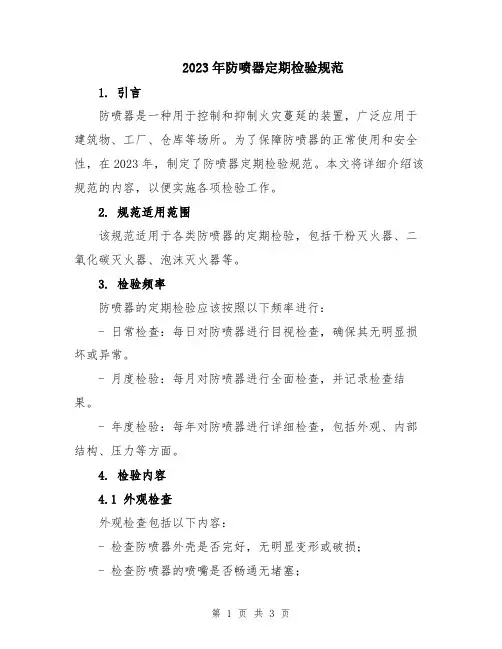 2023年防喷器定期检验规范

1. 引言

防喷器是一种用于控制和抑制火灾蔓延的装置，广泛应用于建筑物、工厂、仓库等场所。为了保障防喷器的正常使用和安全性，在2023年，制定了防喷器定期检验规范。本文将详细介绍该规范的内容，以便实施各项检验工作。

2. 规范适用范围

该规范适用于各类防喷器的定期检验，包括干粉灭火器、二氧化碳灭火器、泡沫灭火器等。

3. 检验频率

防喷器的定期检验应该按照以下频率进行：

- 日常检查：每日对防喷器进行目视检查，确保其无明显损坏或异常。

- 月度检验：每月对防喷器进行全面检查，并记录检查结果。

- 年度检验：每年对防喷器进行详细检查，包括外观、内部结构、压力等方面。

4. 检验内容

4.1 外观检查

外观检查包括以下内容：

- 检查防喷器外壳是否完好，无明显变形或破损；

- 检查防喷器的喷嘴是否畅通无堵塞；

第 1 页 共 3 页